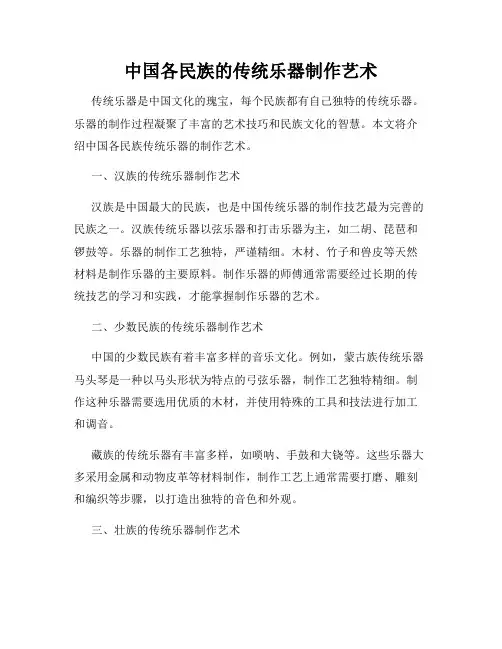 中国各民族的传统乐器制作艺术

传统乐器是中国文化的瑰宝，每个民族都有自己独特的传统乐器。乐器的制作过程凝聚了丰富的艺术技巧和民族文化的智慧。本文将介绍中国各民族传统乐器的制作艺术。

一、汉族的传统乐器制作艺术

汉族是中国最大的民族，也是中国传统乐器的制作技艺最为完善的民族之一。汉族传统乐器以弦乐器和打击乐器为主，如二胡、琵琶和锣鼓等。乐器的制作工艺独特，严谨精细。木材、竹子和兽皮等天然材料是制作乐器的主要原料。制作乐器的师傅通常需要经过长期的传统技艺的学习和实践，才能掌握制作乐器的艺术。

二、少数民族的传统乐器制作艺术

中国的少数民族有着丰富多样的音乐文化。例如，蒙古族传统乐器马头琴是一种以马头形状为特点的弓弦乐器，制作工艺独特精细。制作这种乐器需要选用优质的木材，并使用特殊的工具和技法进行加工和调音。

藏族的传统乐器有丰富多样，如唢呐、手鼓和大铙等。这些乐器大多采用金属和动物皮革等材料制作，制作工艺上通常需要打磨、雕刻和编织等步骤，以打造出独特的音色和外观。

三、壮族的传统乐器制作艺术